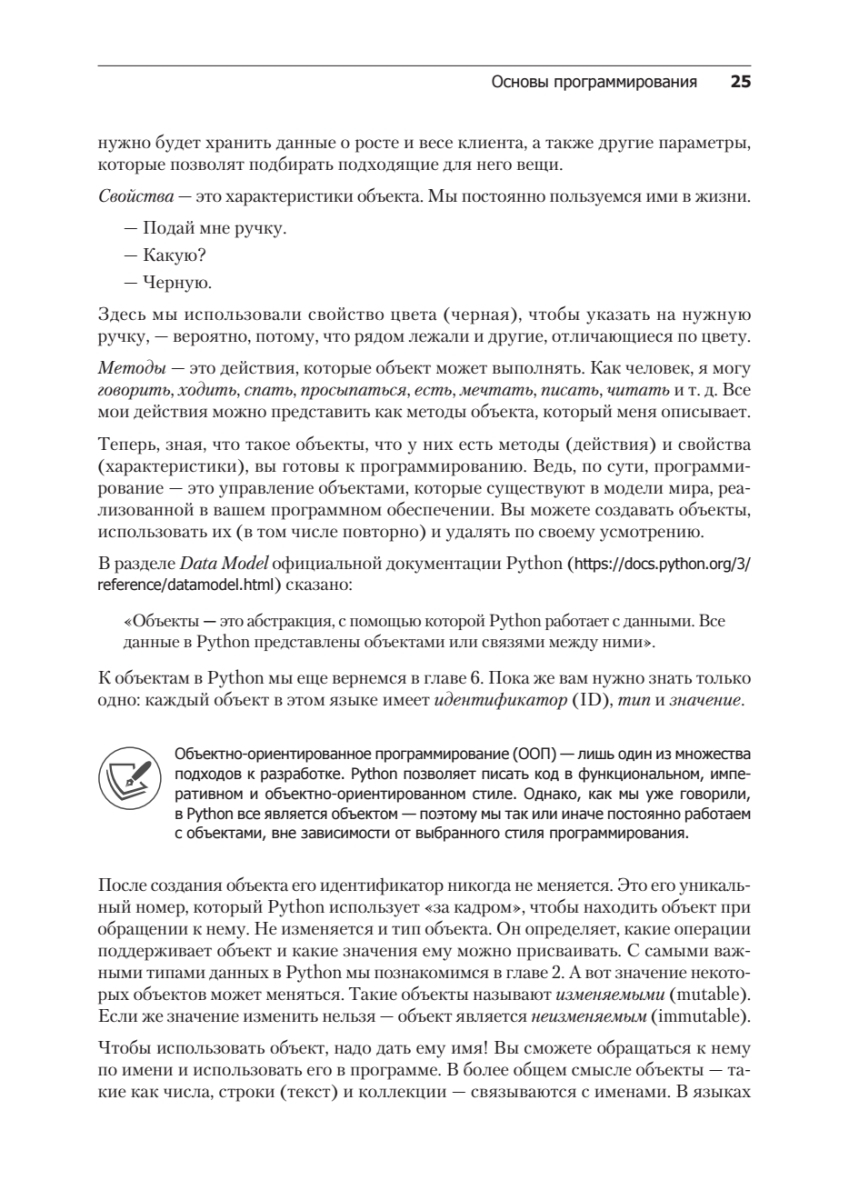 Основы программирования 25

нужно будет хранить данные о росте и весе клиента, а также другие параметры, которые позволят подбирать подходящие для него вещи.

Свойства — это характеристики объекта. Мы постоянно пользуемся ими в жизни.

— Подай мне ручку.

— Какую?

— Черную.

Здесь мы использовали свойство цвета (черная), чтобы указать на нужную ручку, — вероятно, потому, что рядом лежали и другие, отличающиеся по цвету.

Методы — это действия, которые объект может выполнять. Как человек, я могу говорить, ходить, спать, просыпаться, есть, мечтать, писать, читать и т. д. Все мои действия можно представить как методы объекта, который меня описывает.

Теперь, зная, что такое объекты, что у них есть методы (действия) и свойства (характеристики), вы готовы к программированию. Ведь, по сути, программирование — это управление объектами, которые существуют в модели мира, реализованной в вашем программном обеспечении. Вы можете создавать объекты, использовать их (в том числе повторно) и удалять по своему усмотрению.

В разделе Data Model официальной документации Python (https://docs.python.org/3/reference/datamodel.html) сказано:

«Объекты — это абстракция, с помощью которой Python работает с данными. Все данные в Python представлены объектами или связями между ними».

К объектам в Python мы еще вернемся в главе 6. Пока же вам нужно знать только одно: каждый объект в этом языке имеет идентификатор (ID), тип и значение.

Объектно-ориентированное программирование (ООП) — лишь один из множества подходов к разработке. Python позволяет писать код в функциональном, императивном и объектно-ориентированном стиле. Однако, как мы уже говорили, в Python все является объектом — поэтому мы так или иначе постоянно работаем с объектами, вне зависимости от выбранного стиля программирования.

После создания объекта его идентификатор никогда не меняется. Это его уникальный номер, который Python использует «за кадром», чтобы находить объект при обращении к нему. Не изменяется и тип объекта. Он определяет, какие операции поддерживает объект и какие значения ему можно присваивать. С самыми важными типами данных в Python мы познакомимся в главе 2. А вот значение некоторых объектов может меняться. Такие объекты называют изменяемыми (mutable). Если же значение изменить нельзя — объект является неизменяемым (immutable).

Чтобы использовать объект, надо дать ему имя! Вы сможете обращаться к нему по имени и использовать его в программе. В более общем смысле объекты — такие как числа, строки (текст) и коллекции — связываются с именами. В языках